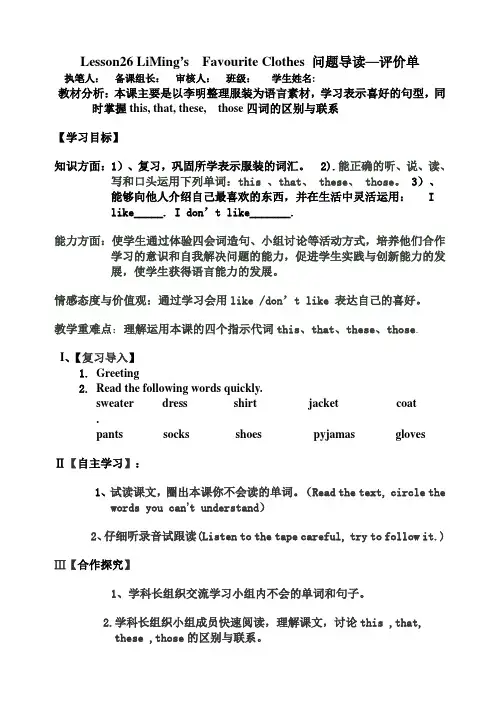 Lesson26 LiMing's Favourite Clothes 问题导读—评价单

执笔人： 备课组长： 审核人： 班级： 学生姓名：

教材分析：本课主要是以李明整理服装为语言素材，学习表示喜好的句型，同时掌握 this, that, these, those 四词的区别与联系

【学习目标】

知识方面：1）、复习，巩固所学表示服装的词汇。 2).能正确的听、说、读、写和口头运用下列单词：this 、that、 these、 those。 3）、能够向他人介绍自己最喜欢的东西，并在生活中灵活运用： I like_____. I don't like_______.

能力方面：使学生通过体验四会词造句、小组讨论等活动方式，培养他们合作学习的意识和自我解决问题的能力，促进学生实践与创新能力的发展，使学生获得语言能力的发展。

情感态度与价值观：通过学习会用 like /don't like 表达自己的喜好。

教学重难点：理解运用本课的四个指示代词 this、that、these、those.

I、【复习导入】
1. Greeting
2. Read the following words quickly.
sweater dress shirt jacket coat
.
pants socks shoes pyjamas gloves

II【自主学习】：

1、试读课文，圈出本课你不会读的单词。（Read the text, circle the words you can't understand）

2、仔细听录音试跟读（Listen to the tape careful, try to follow it.）

III【合作探究】

1、学科长组织交流学习小组内不会的单词和句子。

2.学科长组织小组成员快速阅读，理解课文，讨论 this ,that, these ,those 的区别与联系。